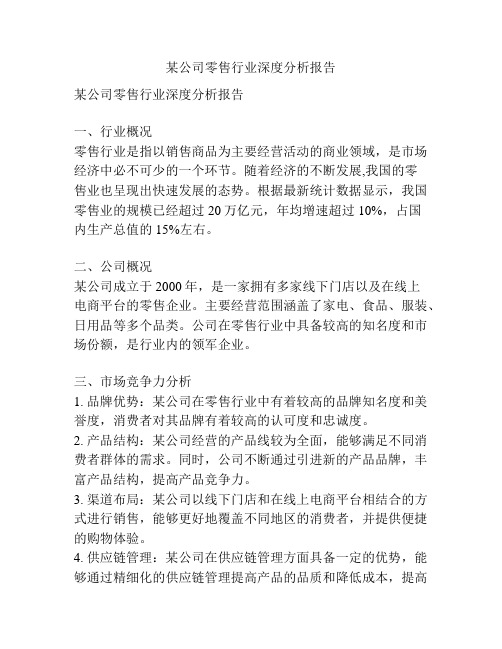 某公司零售行业深度分析报告

某公司零售行业深度分析报告

一、行业概况
零售行业是指以销售商品为主要经营活动的商业领域，是市场经济中必不可少的一个环节。随着经济的不断发展,我国的零售业也呈现出快速发展的态势。根据最新统计数据显示，我国零售业的规模已经超过 20 万亿元，年均增速超过 10%，占国内生产总值的 15%左右。

二、公司概况
某公司成立于 2000 年，是一家拥有多家线下门店以及在线上电商平台的零售企业。主要经营范围涵盖了家电、食品、服装、日用品等多个品类。公司在零售行业中具备较高的知名度和市场份额，是行业内的领军企业。

三、市场竞争力分析
1. 品牌优势：某公司在零售行业中有着较高的品牌知名度和美誉度，消费者对其品牌有着较高的认可度和忠诚度。
2. 产品结构：某公司经营的产品线较为全面，能够满足不同消费者群体的需求。同时，公司不断通过引进新的产品品牌，丰富产品结构，提高产品竞争力。
3. 渠道布局：某公司以线下门店和在线上电商平台相结合的方式进行销售，能够更好地覆盖不同地区的消费者，并提供便捷的购物体验。
4. 供应链管理：某公司在供应链管理方面具备一定的优势，能够通过精细化的供应链管理提高产品的品质和降低成本，提高